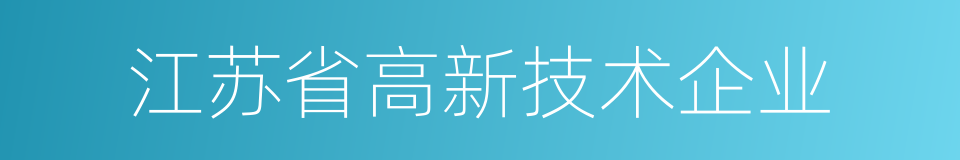 江苏省高新技术企业